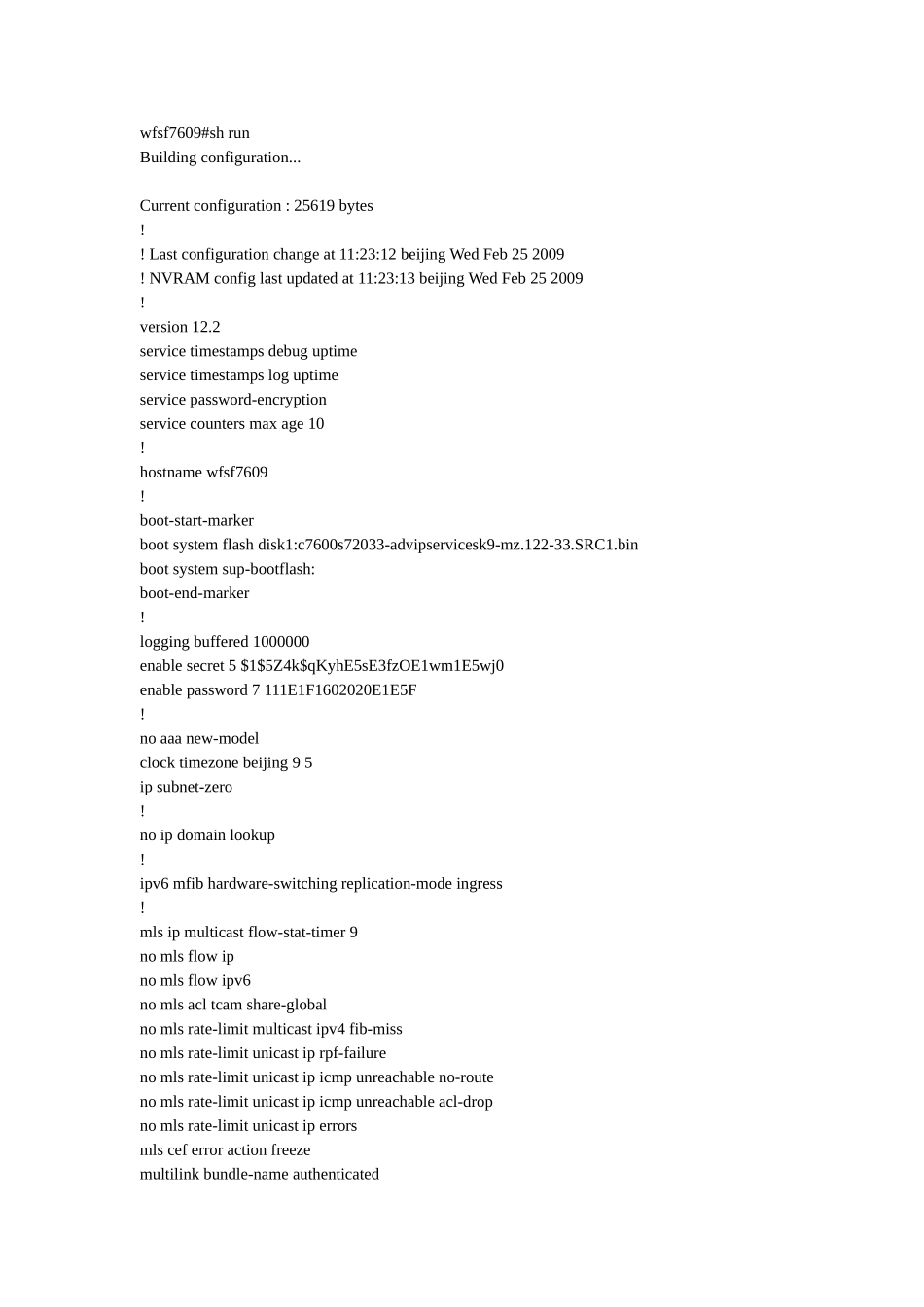 wfsf7609#sh run
Building configuration...

Current configuration : 25619 bytes
!
! Last configuration change at 11:23:12 beijing Wed Feb 25 2009
! NVRAM config last updated at 11:23:13 beijing Wed Feb 25 2009
!
version 12.2
service timestamps debug uptime
service timestamps log uptime
service password-encryption
service counters max age 10
!
hostname wfsf7609
!
boot-start-marker
boot system flash disk1:c7600s72033-advipservicesk9-mz.122-33.SRC1.bin
boot system sup-bootflash:
boot-end-marker
!
logging buffered 1000000
enable secret 5 $1$5Z4k$qKyhE5sE3fzOE1wm1E5wj0
enable password 7 111E1F1602020E1E5F
!
no aaa new-model
clock timezone beijing 9 5
ip subnet-zero
!
no ip domain lookup
!
ipv6 mfib hardware-switching replication-mode ingress
!
mls ip multicast flow-stat-timer 9
no mls flow ip
no mls flow ipv6
no mls acl tcam share-global
no mls rate-limit multicast ipv4 fib-miss
no mls rate-limit unicast ip rpf-failure
no mls rate-limit unicast ip icmp unreachable no-route
no mls rate-limit unicast ip icmp unreachable acl-drop
no mls rate-limit unicast ip errors
mls cef error action freeze
multilink bundle-name authenticated